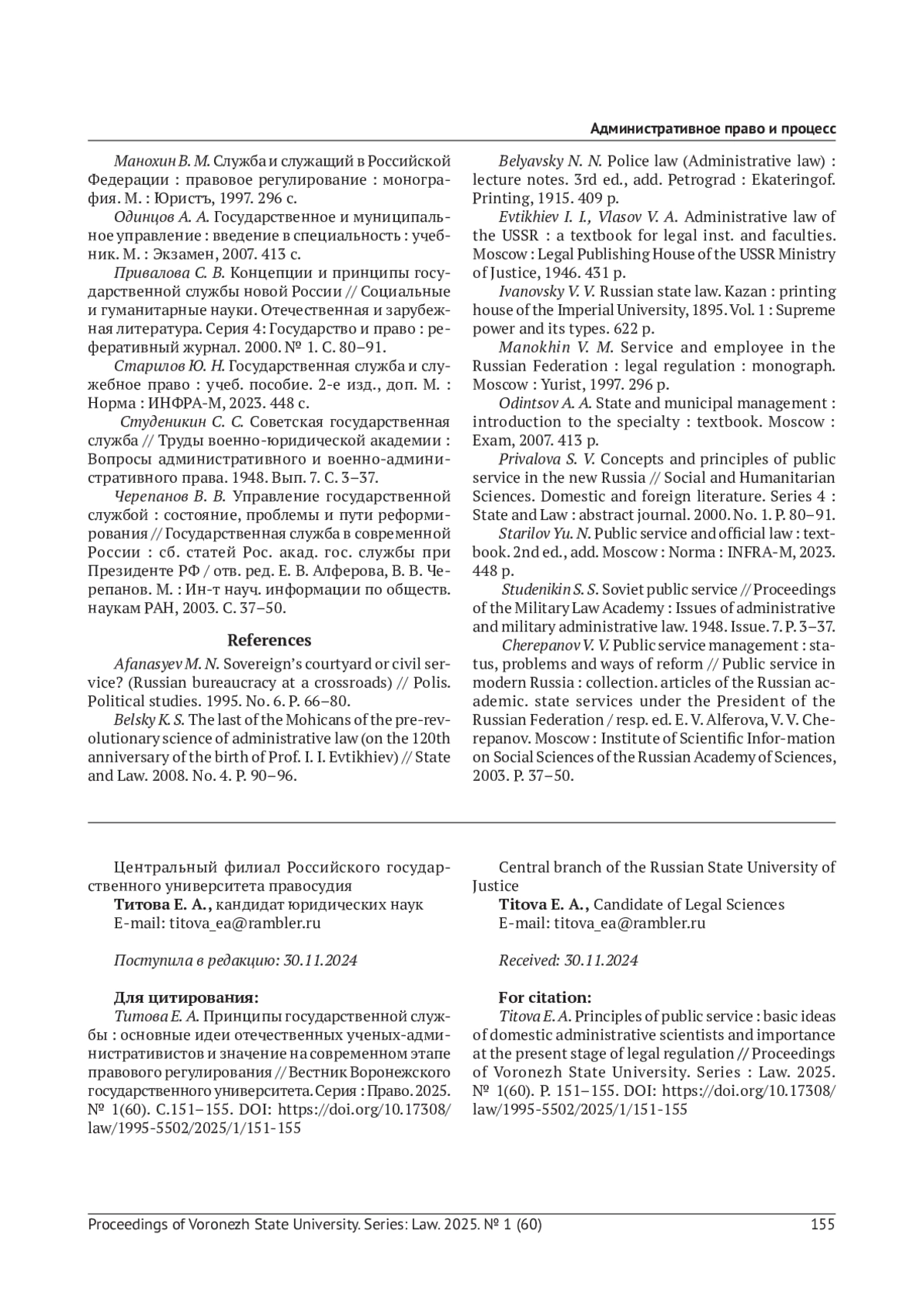 Административное право и процесс

Манохин В. М. Служба и служащий в Российской Федерации : правовое регулирование : монография. М. : Юристъ, 1997. 296 с.

Одинцов А. А. Государственное и муниципальное управление : введение в специальность : учебник. М. : Экзамен, 2007. 413 с.

Привалова С. В. Концепции и принципы государственной службы новой России // Социальные и гуманитарные науки. Отечественная и зарубежная литература. Серия 4: Государство и право : реферативный журнал. 2000. № 1. С. 80–91.

Старилов Ю. Н. Государственная служба и служебное право : учеб. пособие. 2-е изд., доп. М. : Норма : ИНФРА-М, 2023. 448 с.

Студеникин С. С. Советская государственная служба // Труды военно-юридической академии : Вопросы административного и военно-административного права. 1948. Вып. 7. С. 3–37.

Черепанов В. В. Управление государственной службой : состояние, проблемы и пути реформирования // Государственная служба в современной России : сб. статей Рос. акад. гос. службы при Президенте РФ / отв. ред. Е. В. Алферова, В. В. Черепанов. М. : Ин-т науч. информации по обществ. наукам РАН, 2003. С. 37–50.

References

Afanasyev M. N. Sovereign's courtyard or civil service? (Russian bureaucracy at a crossroads) // Polis. Political studies. 1995. No. 6. P. 66–80.

Belsky K. S. The last of the Mohicans of the pre-revolutionary science of administrative law (on the 120th anniversary of the birth of Prof. I. I. Evtikhiev) // State and Law. 2008. No. 4. P. 90–96.

Belyavsky N. N. Police law (Administrative law) : lecture notes. 3rd ed., add. Petrograd : Ekateringof. Printing, 1915. 409 p.

Evtikhiev I. I., Vlasov V. A. Administrative law of the USSR : a textbook for legal inst. and faculties. Moscow : Legal Publishing House of the USSR Ministry of Justice, 1946. 431 p.

Ivanovsky V. V. Russian state law. Kazan : printing house of the Imperial University, 1895. Vol. 1 : Supreme power and its types. 622 p.

Manokhin V. M. Service and employee in the Russian Federation : legal regulation : monograph. Moscow : Yurist, 1997. 296 p.

Odintsov A. A. State and municipal management : introduction to the specialty : textbook. Moscow : Exam, 2007. 413 p.

Privalova S. V. Concepts and principles of public service in the new Russia // Social and Humanitarian Sciences. Domestic and foreign literature. Series 4 : State and Law : abstract journal. 2000. No. 1. P. 80–91.

Starilov Yu. N. Public service and official law : textbook. 2nd ed., add. Moscow : Norma : INFRA-M, 2023. 448 p.

Studenikin S. S. Soviet public service // Proceedings of the Military Law Academy : Issues of administrative and military administrative law. 1948. Issue. 7. P. 3–37.

Cherepanov V. V. Public service management : status, problems and ways of reform // Public service in modern Russia : collection. articles of the Russian academic. state services under the President of the Russian Federation / resp. ed. E. V. Alferova, V. V. Cherepanov. Moscow : Institute of Scientific Infor-mation on Social Sciences of the Russian Academy of Sciences, 2003. P. 37–50.

Центральный филиал Российского государственного университета правосудия
Титова Е. А., кандидат юридических наук
E-mail: titova_ea@rambler.ru

Поступила в редакцию: 30.11.2024

Для цитирования:
Титова Е. А. Принципы государственной службы : основные идеи отечественных ученых-административистов и значение на современном этапе правового регулирования // Вестник Воронежского государственного университета. Серия : Право. 2025. № 1(60). С.151–155. DOI: https://doi.org/10.17308/law/1995-5502/2025/1/151-155

Central branch of the Russian State University of Justice
Titova E. A., Candidate of Legal Sciences
E-mail: titova_ea@rambler.ru

Received: 30.11.2024

For citation:
Titova E. A. Principles of public service : basic ideas of domestic administrative scientists and importance at the present stage of legal regulation // Proceedings of Voronezh State University. Series : Law. 2025. № 1(60). P. 151–155. DOI: https://doi.org/10.17308/law/1995-5502/2025/1/151-155

Proceedings of Voronezh State University. Series: Law. 2025. № 1 (60) 155